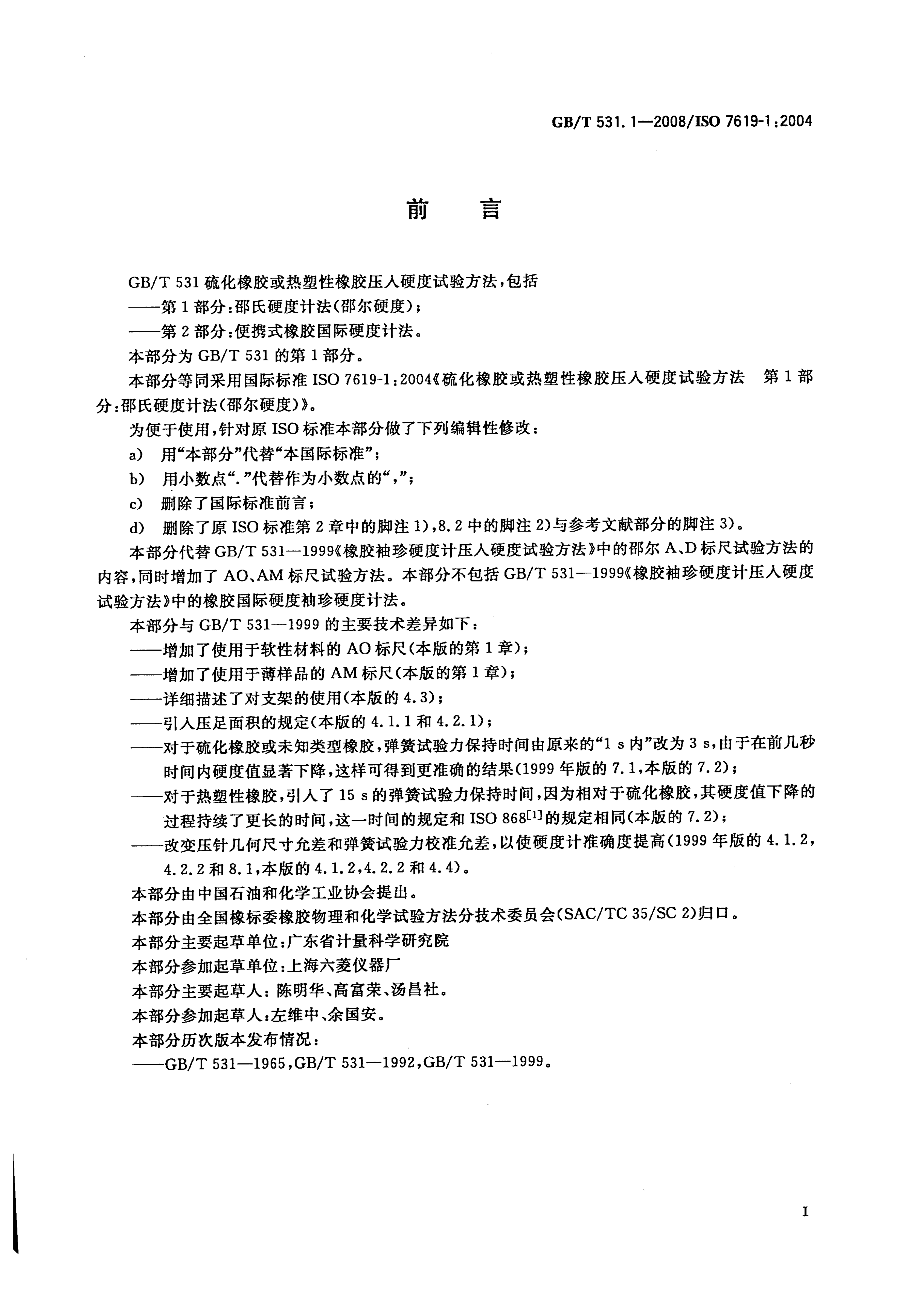 GB/T 531.1—2008/ISO 7619-1:2004

前 言

GB/T 531 硫化橡胶或热塑性橡胶压入硬度试验方法，包括
——第 1 部分：邵氏硬度计法(邵尔硬度)；
——第 2 部分：便携式橡胶国际硬度计法。

本部分为 GB/T 531 的第 1 部分。

本部分等同采用国际标准 ISO 7619-1:2004《硫化橡胶或热塑性橡胶压入硬度试验方法 第 1 部分：邵氏硬度计法(邵尔硬度)》。

为便于使用，针对原 ISO 标准本部分做了下列编辑性修改：

a) 用“本部分”代替“本国际标准”；

b) 用小数点“.”代替作为小数点的“,”；

c) 删除了国际标准前言；

d) 删除了原 ISO 标准第 2 章中的脚注 1)，8.2 中的脚注 2)与参考文献部分的脚注 3)。

本部分代替 GB/T 531—1999《橡胶袖珍硬度计压入硬度试验方法》中的邵尔 A、D 标尺试验方法的内容，同时增加了 AO、AM 标尺试验方法。本部分不包括 GB/T 531—1999《橡胶袖珍硬度计压入硬度试验方法》中的橡胶国际硬度袖珍硬度计法。

本部分与 GB/T 531—1999 的主要技术差异如下：
——增加了使用于软性材料的 AO 标尺(本版的第 1 章)；
——增加了使用于薄样品的 AM 标尺(本版的第 1 章)；
——详细描述了对支架的使用(本版的 4.3)；
——引入压足面积的规定(本版的 4.1.1 和 4.2.1)；
——对于硫化橡胶或未知类型橡胶，弹簧试验力保持时间由原来的“1 s 内”改为 3 s，由于在前几秒时间内硬度值显著下降，这样可得到更准确的结果(1999 年版的 7.1，本版的 7.2)；
——对于热塑性橡胶，引入了 15 s 的弹簧试验力保持时间，因为相对于硫化橡胶，其硬度值下降的过程持续了更长的时间，这一时间的规定和 ISO 868$^{[1]}$的规定相同(本版的 7.2)；
——改变压针几何尺寸允差和弹簧试验力校准允差，以使硬度计准确度提高(1999 年版的 4.1.2，4.2.2 和 8.1，本版的 4.1.2，4.2.2 和 4.4)。

本部分由中国石油和化学工业协会提出。

本部分由全国橡标委橡胶物理和化学试验方法分技术委员会(SAC/TC 35/SC 2)归口。

本部分主要起草单位：广东省计量科学研究院

本部分参加起草单位：上海六菱仪器厂

本部分主要起草人：陈明华、高富荣、汤昌社。

本部分参加起草人：左维中、余国安。

本部分历次版本发布情况：
——GB/T 531—1965，GB/T 531—1992，GB/T 531—1999。

I